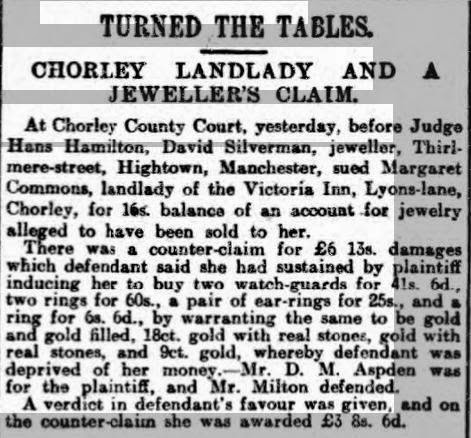 TURNED THE TABLES.

CHORLEY LANDLADY AND A JEWELLER'S CLAIM.

At Chorley County Court, yesterday, before Judge Hans Hamilton, David Silverman, jeweller, Thirlmere-street, Hightown, Manchester, sued Margaret Commons, landlady of the Victoria Inn, Lyons-lane, Chorley, for 16s. balance of an account for jewelry alleged to have been sold to her.

There was a counter-claim for £6 13s. damages which defendant said she had sustained by plaintiff inducing her to buy two watch-guards for 41s. 6d., two rings for 60s., a pair of ear-rings for 25s., and a ring for 6s. 6d., by warranting the same to be gold and gold filled, 18ct. gold with real stones, gold with real stones, and 9ct. gold, whereby defendant was deprived of her money.—Mr. D. M. Aspden was for the plaintiff, and Mr. Milton defended.

A verdict in defendant's favour was given, and on the counter-claim she was awarded £3 8s. 6d.